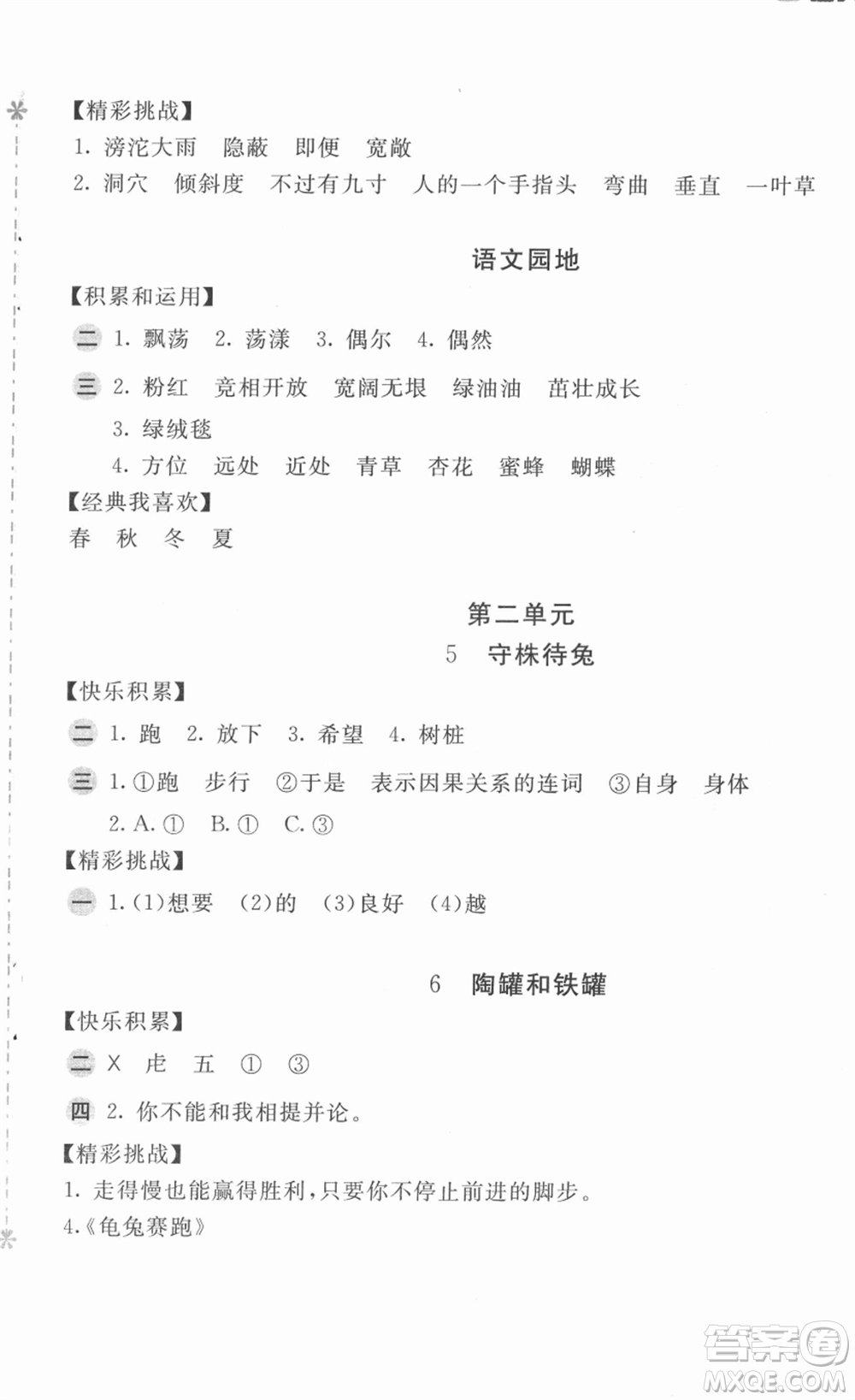 【精彩挑战】
1. 滂沱大雨　隐蔽　即便　宽敞
2. 洞穴　倾斜度　不过有九寸　人的一个手指头　弯曲　垂直　一叶草

语文园地

【积累和运用】
二 1. 飘荡　2. 荡漾　3. 偶尔　4. 偶然
三 2. 粉红　竞相开放　宽阔无垠　绿油油　茁壮成长
3. 绿绒毯
4. 方位　远处　近处　青草　杏花　蜜蜂　蝴蝶
【经典我喜欢】
春　秋　冬　夏

第二单元
5　守株待兔

【快乐积累】
二 1. 跑　2. 放下　3. 希望　4. 树桩
三 1. ①跑　步行　②于是　表示因果关系的连词　③自身　身体
2. A. ①　B. ①　C. ③
【精彩挑战】
一 1. (1)想要　(2)的　(3)良好　(4)越

6　陶罐和铁罐

【快乐积累】
二 X　虍　五　①　③
四 2. 你不能和我相提并论。
【精彩挑战】
1. 走得慢也能赢得胜利，只要你不停止前进的脚步。
4.《龟兔赛跑》

答案圈
MXQE.COM